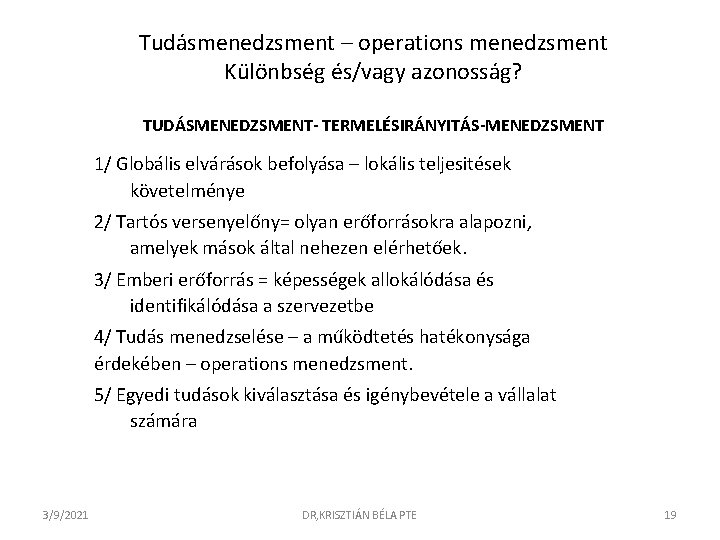 Tudásmenedzsment – operations menedzsment
Különbség és/vagy azonosság?

TUDÁSMENEDZSMENT- TERMELÉSIRÁNYITÁS-MENEDZSMENT

1/ Globális elvárások befolyása – lokális teljesitések követelménye

2/ Tartós versenyelőny= olyan erőforrásokra alapozni, amelyek mások által nehezen elérhetőek.

3/ Emberi erőforrás = képességek allokálódása és identifikálódása a szervezetbe

4/ Tudás menedzselése – a működtetés hatékonysága érdekében – operations menedzsment.

5/ Egyedi tudások kiválasztása és igénybevétele a vállalat számára

3/9/2021

DR,KRISZTIÁN BÉLA PTE

19